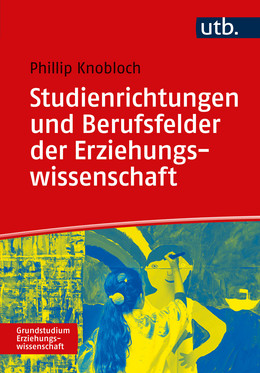 utb.

Phillip Knobloch

Studienrichtungen und Berufsfelder der Erziehungswissenschaft

Grundstudium Erziehungswissenschaft